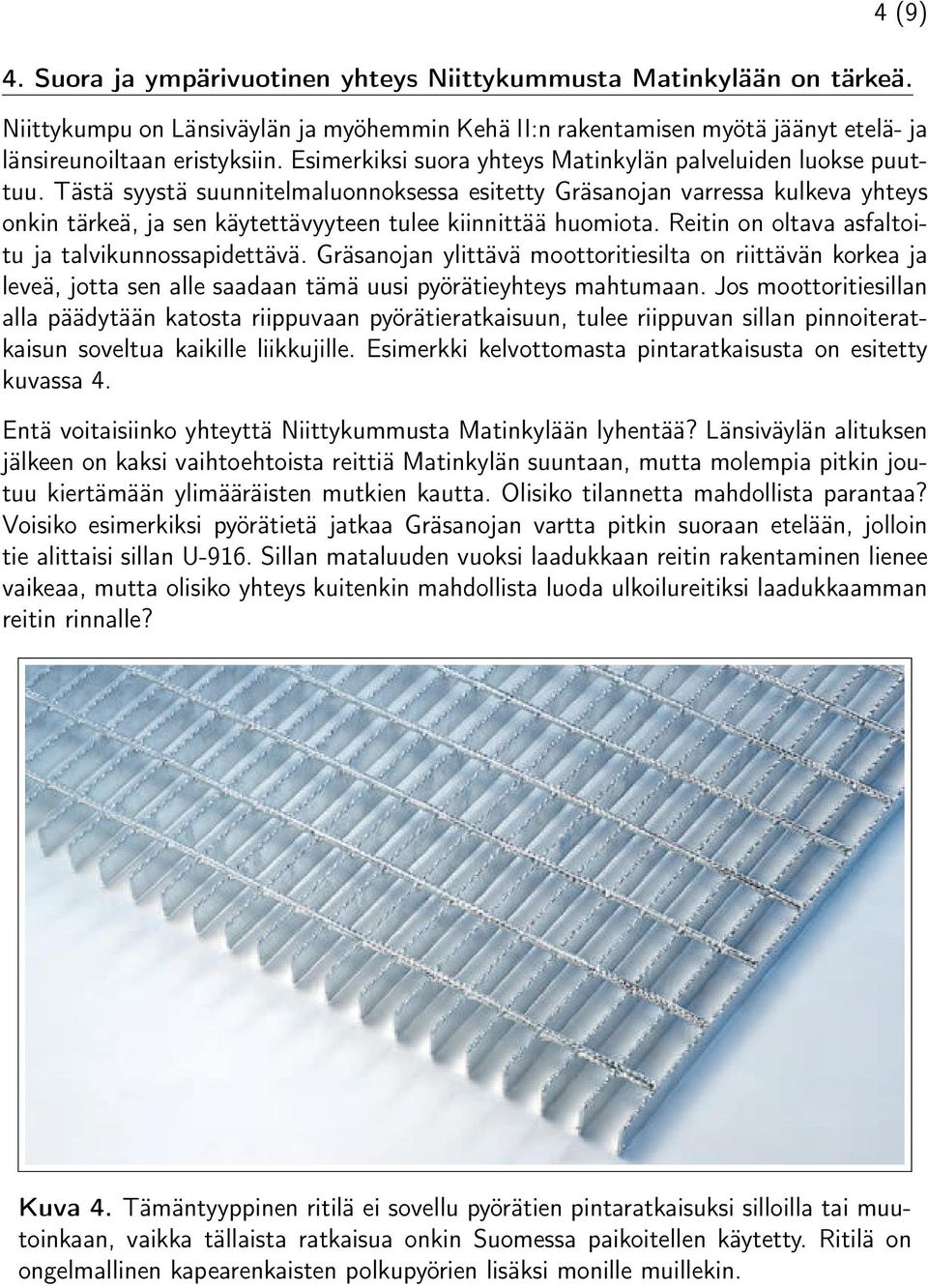 4 (9)

4. Suora ja ympärivuotinen yhteys Niittykummusta Matinkylään on tärkeä.

Niittykumpu on Länsiväylän ja myöhemmin Kehä II:n rakentamisen myötä jäänyt etelä- ja länsireunoiltaan eristyksiin. Esimerkiksi suora yhteys Matinkylän palveluiden luokse puuttuu. Tästä syystä suunnitelmaluonnoksessa esitetty Gräsanojan varressa kulkeva yhteys onkin tärkeä, ja sen käytettävyyteen tulee kiinnittää huomiota. Reitin on oltava asfaltoitu ja talvikunnossapidettävä. Gräsanojan ylittävä moottoritiesilta on riittävän korkea ja leveä, jotta sen alle saadaan tämä uusi pyörätieyhteys mahtumaan. Jos moottoritiesillan alla päädytään katosta riippuvaan pyörätieratkaisuun, tulee riippuvan sillan pinnoiteratkaisun soveltua kaikille liikkujille. Esimerkki kelvottomasta pintaratkaisusta on esitetty kuvassa 4.

Entä voitaisiinko yhteyttä Niittykummusta Matinkylään lyhentää? Länsiväylän alituksen jälkeen on kaksi vaihtoehtoista reittiä Matinkylän suuntaan, mutta molempia pitkin joutuu kiertämään ylimääräisten mutkien kautta. Olisiko tilannetta mahdollista parantaa? Voisiko esimerkiksi pyörätietä jatkaa Gräsanojan vartta pitkin suoraan etelään, jolloin tie alittaisi sillan U-916. Sillan mataluuden vuoksi laadukkaan reitin rakentaminen lienee vaikeaa, mutta olisiko yhteys kuitenkin mahdollista luoda ulkoilureitiksi laadukkaamman reitin rinnalle?

Kuva 4. Tämäntyyppinen ritilä ei sovellu pyörätien pintaratkaisuksi silloilla tai muutoinkaan, vaikka tällaista ratkaisua onkin Suomessa paikoitellen käytetty. Ritilä on ongelmallinen kapearenkaisten polkupyörien lisäksi monille muillekin.